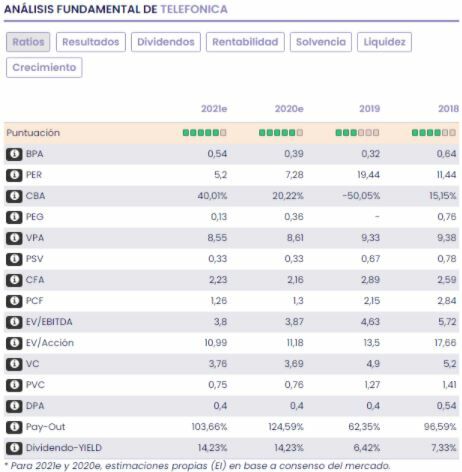 ANÁLISIS FUNDAMENTAL DE TELEFONICA

Ratios Resultados Dividendos Rentabilidad Solvencia Liquidez Crecimiento

| | 2021e | 2020e | 2019 | 2018 |
|---|---|---|---|---|
| Puntuación | | | | |
| BPA | 0,54 | 0,39 | 0,32 | 0,64 |
| PER | 5,2 | 7,28 | 19,44 | 11,44 |
| CBA | 40,01% | 20,22% | -50,05% | 15,15% |
| PEG | 0,13 | 0,36 | - | 0,76 |
| VPA | 8,55 | 8,61 | 9,33 | 9,38 |
| PSV | 0,33 | 0,33 | 0,67 | 0,78 |
| CFA | 2,23 | 2,16 | 2,89 | 2,59 |
| PCF | 1,26 | 1,3 | 2,15 | 2,84 |
| EV/EBITDA | 3,8 | 3,87 | 4,63 | 5,72 |
| EV/Acción | 10,99 | 11,18 | 13,5 | 17,66 |
| VC | 3,76 | 3,69 | 4,9 | 5,2 |
| PVC | 0,75 | 0,76 | 1,27 | 1,41 |
| DPA | 0,4 | 0,4 | 0,4 | 0,54 |
| Pay-Out | 103,66% | 124,59% | 62,35% | 96,59% |
| Dividendo-YIELD | 14,23% | 14,23% | 6,42% | 7,33% |

* Para 2021e y 2020e, estimaciones propias (EI) en base a consenso del mercado.